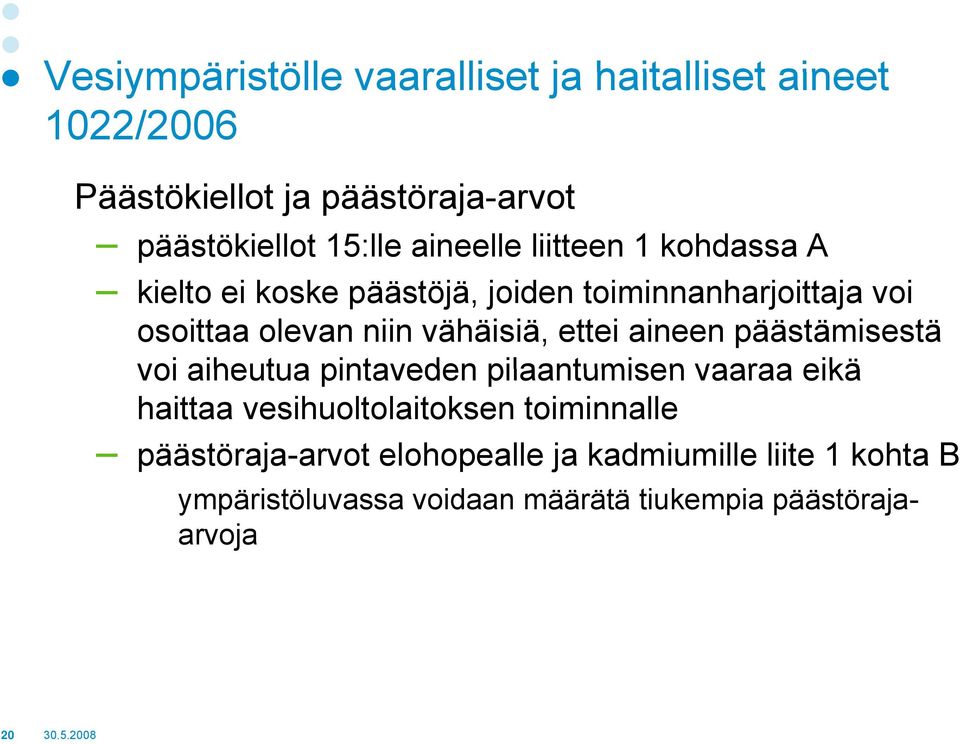 Vesiympäristölle vaaralliset ja haitalliset aineet 1022/2006

Päästökiellot ja päästöraja-arvot

– päästökiellot 15:lle aineelle liitteen 1 kohdassa A

– kielto ei koske päästöjä, joiden toiminnanharjoittaja voi osoittaa olevan niin vähäisiä, ettei aineen päästämisestä voi aiheutua pintaveden pilaantumisen vaaraa eikä haittaa vesihuoltolaitoksen toiminnalle

– päästöraja-arvot elohopealle ja kadmiumille liite 1 kohta B

ympäristöluvassa voidaan määrätä tiukempia päästöraja-arvoja

20 30.5.2008